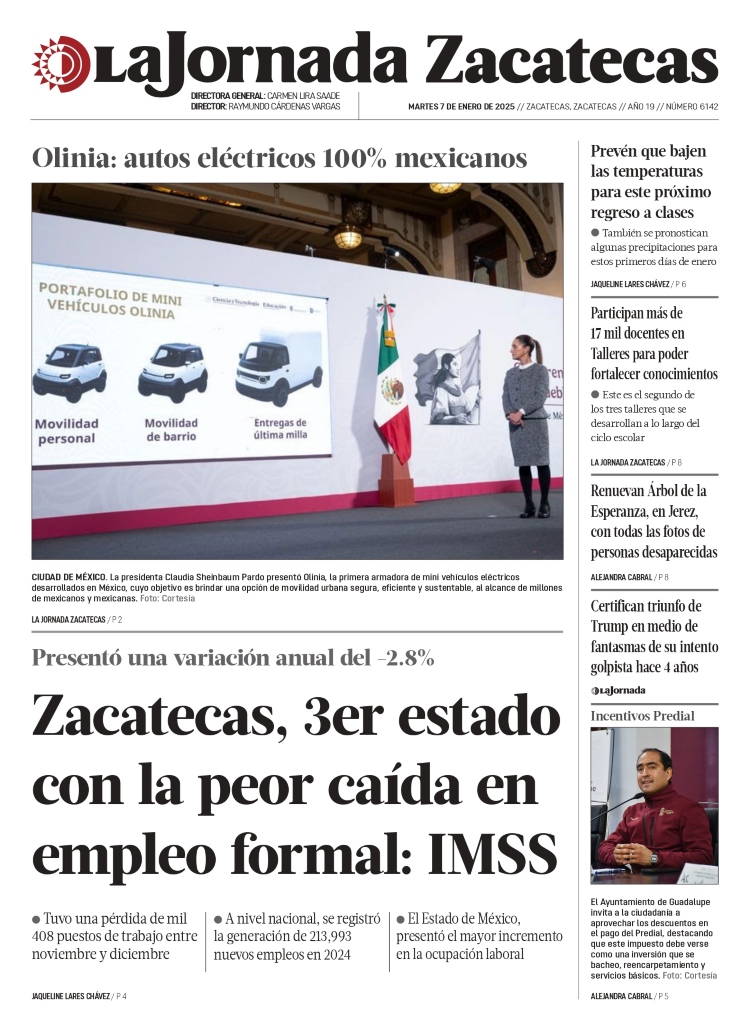 LaJornada Zacatecas

DIRECTORA GENERAL: CARMEN LIRA SAADE
DIRECTOR: RAYMUNDO CÁRDENAS VARGAS

MARTES 7 DE ENERO DE 2025 // ZACATECAS, ZACATECAS // AÑO 19 // NÚMERO 6142

Olinia: autos eléctricos 100% mexicanos

PORTAFOLIO DE MINI VEHÍCULOS OLINIA

Ciencia y Tecnología Educación

Movilidad personal

Movilidad de barrio

Entregas de última milla

CIUDAD DE MÉXICO. La presidenta Claudia Sheinbaum Pardo presentó Olinia, la primera armadora de mini vehículos eléctricos desarrollados en México, cuyo objetivo es brindar una opción de movilidad urbana segura, eficiente y sustentable, al alcance de millones de mexicanos y mexicanas. Foto: Cortesía

LA JORNADA ZACATECAS / P 2

Presentó una variación anual del -2.8%

Zacatecas, 3er estado con la peor caída en empleo formal: IMSS

● Tuvo una pérdida de mil 408 puestos de trabajo entre noviembre y diciembre

● A nivel nacional, se registró la generación de 213,993 nuevos empleos en 2024

● El Estado de México, presentó el mayor incremento en la ocupación laboral

JAQUELINE LARES CHÁVEZ / P 4

Prevén que bajen las temperaturas para este próximo regreso a clases

● También se pronostican algunas precipitaciones para estos primeros días de enero

JAQUELINE LARES CHÁVEZ / P 6

Participan más de 17 mil docentes en Talleres para poder fortalecer conocimientos

● Este es el segundo de los tres talleres que se desarrollan a lo largo del ciclo escolar

LA JORNADA ZACATECAS / P 8

Renuevan Árbol de la Esperanza, en Jerez, con todas las fotos de personas desaparecidas

ALEJANDRA CABRAL / P 8

Certifican triunfo de Trump en medio de fantasmas de su intento golpista hace 4 años

LaJornada

Incentivos Predial

El Ayuntamiento de Guadalupe invita a la ciudadanía a aprovechar los descuentos en el pago del Predial, destacando que este impuesto debe verse como una inversión que se bacheo, reencarpetamiento y servicios básicos. Foto: Cortesía

ALEJANDRA CABRAL / P 5